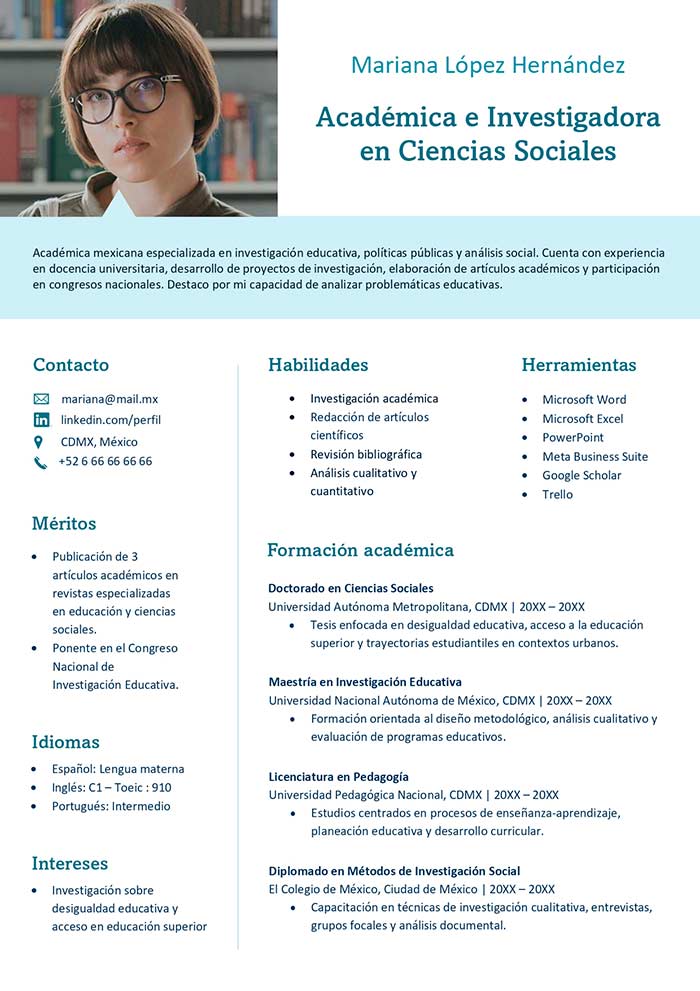 Mariana López Hernández

Académica e Investigadora en Ciencias Sociales

Académica mexicana especializada en investigación educativa, políticas públicas y análisis social. Cuenta con experiencia en docencia universitaria, desarrollo de proyectos de investigación, elaboración de artículos académicos y participación en congresos nacionales. Destaco por mi capacidad de analizar problemáticas educativas.

Contacto

mariana@mail.mx
linkedin.com/perfil
CDMX, México
+52 6 66 66 66 66

Méritos

- Publicación de 3 artículos académicos en revistas especializadas en educación y ciencias sociales.
- Ponente en el Congreso Nacional de Investigación Educativa.

Idiomas

- Español: Lengua materna
- Inglés: C1 – Toeic : 910
- Portugués: Intermedio

Intereses

- Investigación sobre desigualdad educativa y acceso en educación superior

Habilidades

- Investigación académica
- Redacción de artículos científicos
- Revisión bibliográfica
- Análisis cualitativo y cuantitativo

Herramientas

- Microsoft Word
- Microsoft Excel
- PowerPoint
- Meta Business Suite
- Google Scholar
- Trello

Formación académica

Doctorado en Ciencias Sociales
Universidad Autónoma Metropolitana, CDMX | 20XX – 20XX
- Tesis enfocada en desigualdad educativa, acceso a la educación superior y trayectorias estudiantiles en contextos urbanos.

Maestría en Investigación Educativa
Universidad Nacional Autónoma de México, CDMX | 20XX – 20XX
- Formación orientada al diseño metodológico, análisis cualitativo y evaluación de programas educativos.

Licenciatura en Pedagogía
Universidad Pedagógica Nacional, CDMX | 20XX – 20XX
- Estudios centrados en procesos de enseñanza-aprendizaje, planeación educativa y desarrollo curricular.

Diplomado en Métodos de Investigación Social
El Colegio de México, Ciudad de México | 20XX – 20XX
- Capacitación en técnicas de investigación cualitativa, entrevistas, grupos focales y análisis documental.